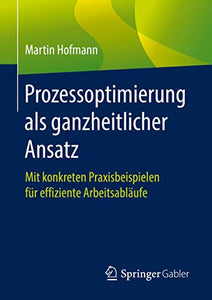 Martin Hofmann

Prozessoptimierung als ganzheitlicher Ansatz

Mit konkreten Praxisbeispielen für effiziente Arbeitsabläufe

Springer Gabler